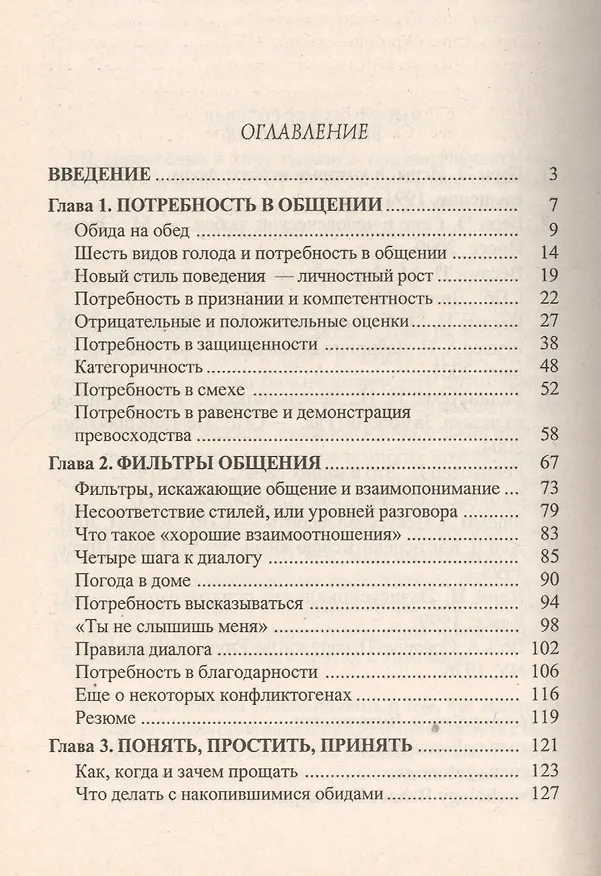 ОГЛАВЛЕНИЕ

ВВЕДЕНИЕ 3

Глава 1. ПОТРЕБНОСТЬ В ОБЩЕНИИ 7
Обида на обед 9
Шесть видов голода и потребность в общении 14
Новый стиль поведения — личностный рост 19
Потребность в признании и компетентность 22
Отрицательные и положительные оценки 27
Потребность в защищенности 38
Категоричность 48
Потребность в смехе 52
Потребность в равенстве и демонстрация превосходства 58

Глава 2. ФИЛЬТРЫ ОБЩЕНИЯ 67
Фильтры, искажающие общение и взаимопонимание 73
Несоответствие стилей, или уровней разговора 79
Что такое «хорошие взаимоотношения» 83
Четыре шага к диалогу 85
Погода в доме 90
Потребность высказываться 94
«Ты не слышишь меня» 98
Правила диалога 102
Потребность в благодарности 106
Еще о некоторых конфликтогенах 116
Резюме 119

Глава 3. ПОНЯТЬ, ПРОСТИТЬ, ПРИНЯТЬ 121
Как, когда и зачем прощать 123
Что делать с накопившимися обидами 127